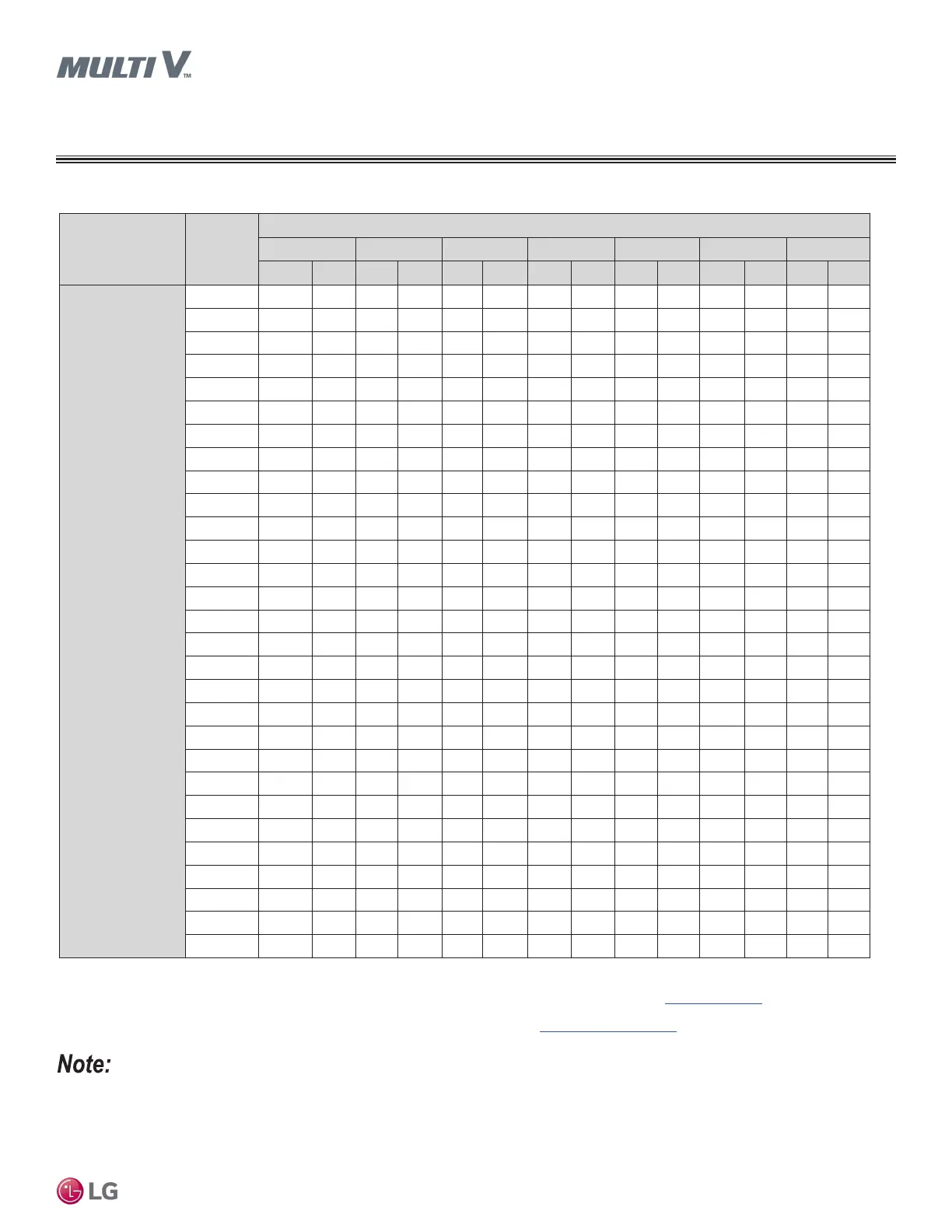 MULTI V™

Note:

LG